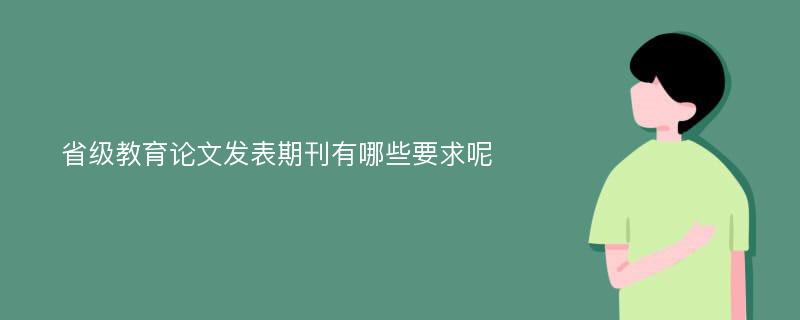 省级教育论文发表期刊有哪些要求呢